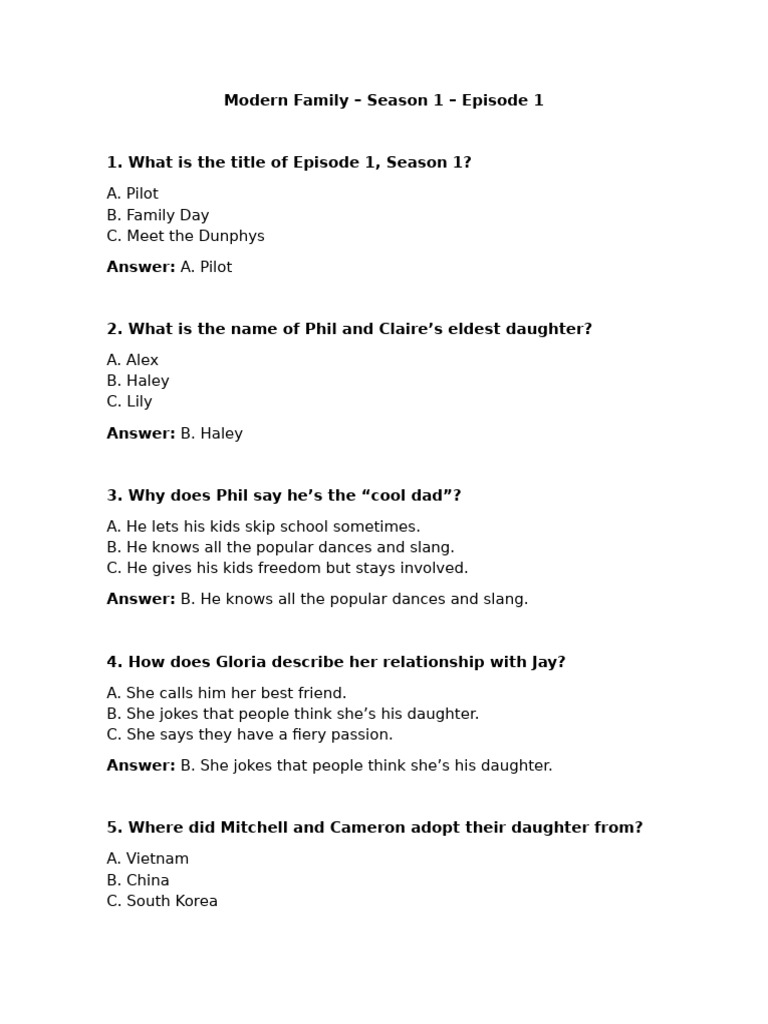 Modern Family – Season 1 – Episode 1

1. What is the title of Episode 1, Season 1?

A. Pilot
B. Family Day
C. Meet the Dunphys

Answer: A. Pilot

2. What is the name of Phil and Claire’s eldest daughter?

A. Alex
B. Haley
C. Lily

Answer: B. Haley

3. Why does Phil say he’s the “cool dad”?

A. He lets his kids skip school sometimes.
B. He knows all the popular dances and slang.
C. He gives his kids freedom but stays involved.

Answer: B. He knows all the popular dances and slang.

4. How does Gloria describe her relationship with Jay?

A. She calls him her best friend.
B. She jokes that people think she’s his daughter.
C. She says they have a fiery passion.

Answer: B. She jokes that people think she’s his daughter.

5. Where did Mitchell and Cameron adopt their daughter from?

A. Vietnam
B. China
C. South Korea